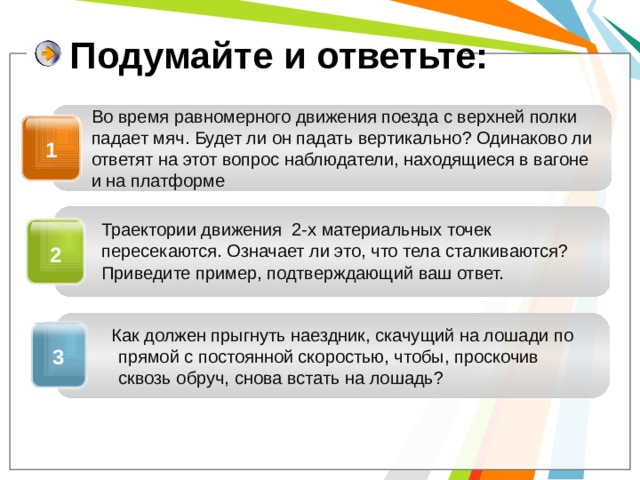 Подумайте и ответьте:

1

Во время равномерного движения поезда с верхней полки падает мяч. Будет ли он падать вертикально? Одинаково ли ответят на этот вопрос наблюдатели, находящиеся в вагоне и на платформе

2

Траектории движения 2-х материальных точек пересекаются. Означает ли это, что тела сталкиваются? Приведите пример, подтверждающий ваш ответ.

3

Как должен прыгнуть наездник, скачущий на лошади по прямой с постоянной скоростью, чтобы, проскочив сквозь обруч, снова встать на лошадь?